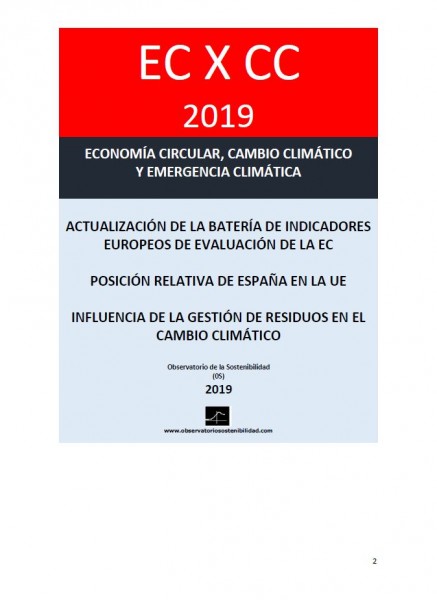 EC X CC

2019

ECONOMÍA CIRCULAR, CAMBIO CLIMÁTICO Y EMERGENCIA CLIMÁTICA

ACTUALIZACIÓN DE LA BATERÍA DE INDICADORES EUROPEOS DE EVALUACIÓN DE LA EC

POSICIÓN RELATIVA DE ESPAÑA EN LA UE

INFLUENCIA DE LA GESTIÓN DE RESIDUOS EN EL CAMBIO CLIMÁTICO

Observatorio de la Sostenibilidad
(OS)
2019

www.observatoriosostenibilidad.com

2